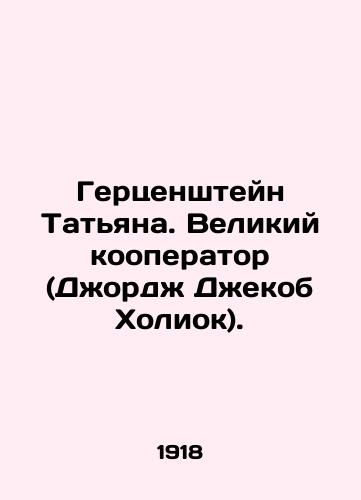 Герценштейн Татьяна. Великий кооператор (Джордж Джекоб Холиок).

1918